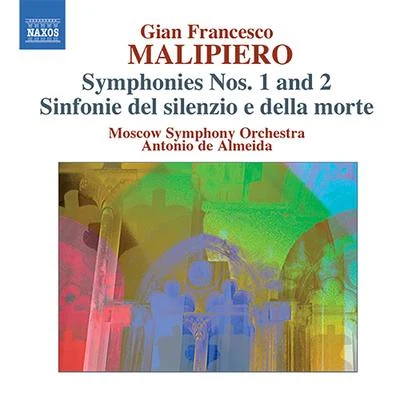 NAXOS

Gian Francesco
MALIPIERO
Symphonies Nos. 1 and 2
Sinfonie del silenzio e della morte

Moscow Symphony Orchestra
Antonio de Almeida